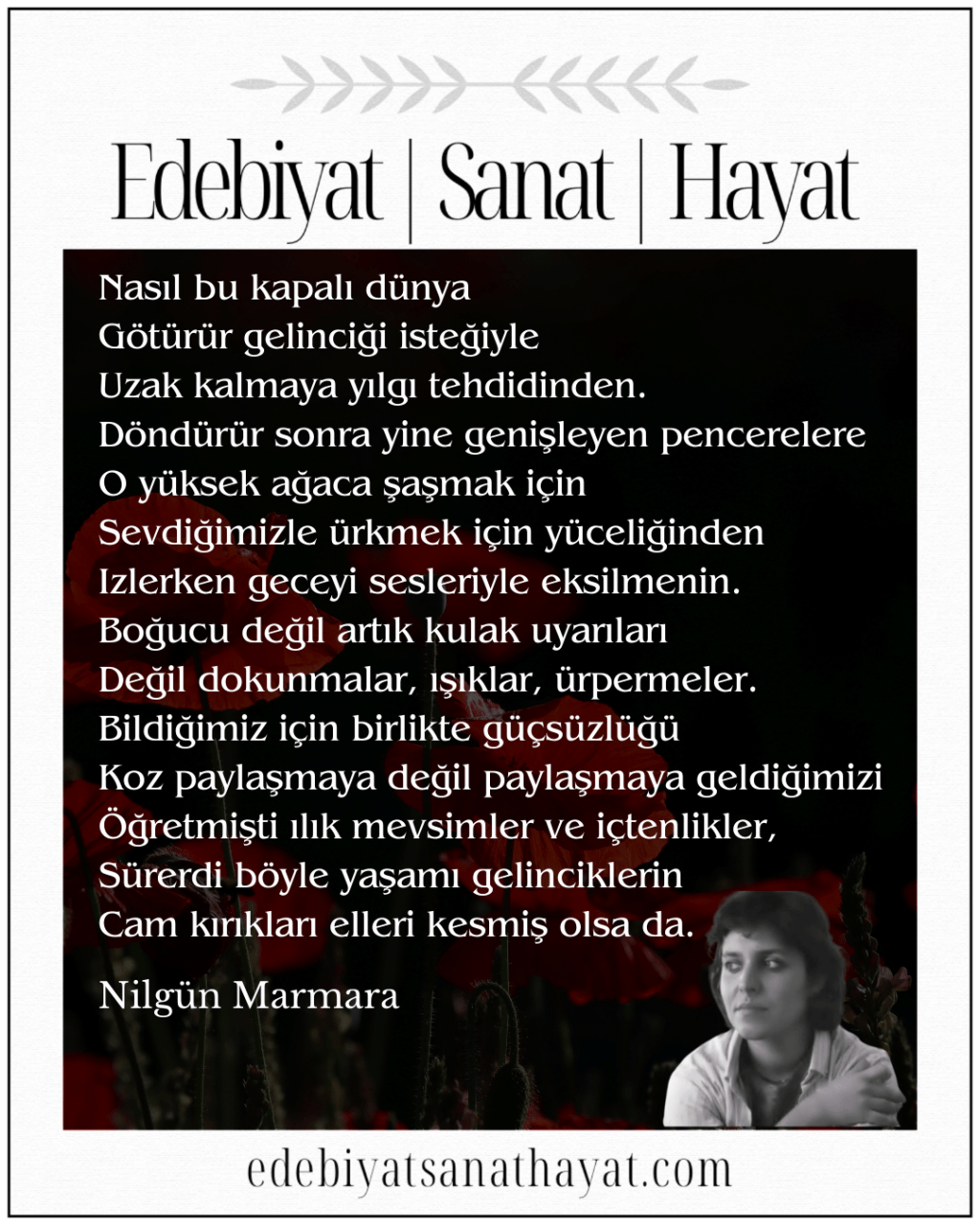 Edebiyat | Sanat | Hayat

Nasıl bu kapalı dünya
Götürür gelinciği isteğiyle
Uzak kalmaya yılgı tehdidinden.
Döndürür sonra yine genişleyen pencerelere
O yüksek ağaca şaşmak için
Sevdiğimizle ürkmek için yüceliğinden
Izlerken geceyi sesleriyle eksilmenin.
Boğucu değil artık kulak uyarıları
Değil dokunmalar, ışıklar, ürpermeler.
Bildiğimiz için birlikte güçsüzlüğü
Koz paylaşmaya değil paylaşmaya geldiğimizi
Öğretmişti ılık mevsimler ve içtenlikler,
Sürerdi böyle yaşamı gelinciklerin
Cam kırıkları elleri kesmiş olsa da.

Nilgün Marmara

edebiyatsanathayat.com